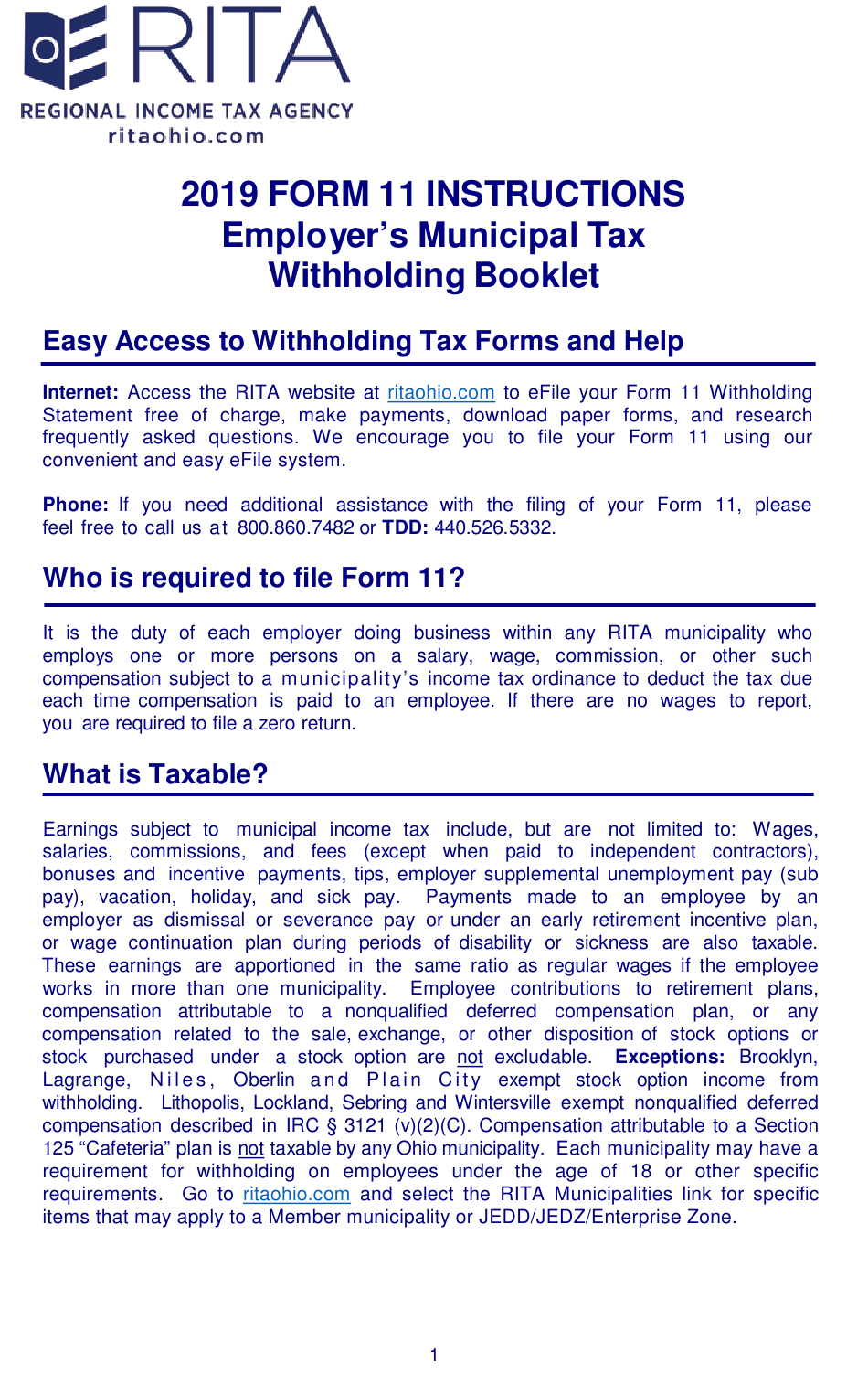 RITA
REGIONAL INCOME TAX AGENCY
ritaohio.com

2019 FORM 11 INSTRUCTIONS
Employer's Municipal Tax Withholding Booklet

Easy Access to Withholding Tax Forms and Help

Internet: Access the RITA website at ritaohio.com to eFile your Form 11 Withholding Statement free of charge, make payments, download paper forms, and research frequently asked questions. We encourage you to file your Form 11 using our convenient and easy eFile system.

Phone: If you need additional assistance with the filing of your Form 11, please feel free to call us at 800.860.7482 or TDD: 440.526.5332.

Who is required to file Form 11?

It is the duty of each employer doing business within any RITA municipality who employs one or more persons on a salary, wage, commission, or other such compensation subject to a municipality's income tax ordinance to deduct the tax due each time compensation is paid to an employee. If there are no wages to report, you are required to file a zero return.

What is Taxable?

Earnings subject to municipal income tax include, but are not limited to: Wages, salaries, commissions, and fees (except when paid to independent contractors), bonuses and incentive payments, tips, employer supplemental unemployment pay (sub pay), vacation, holiday, and sick pay. Payments made to an employee by an employer as dismissal or severance pay or under an early retirement incentive plan, or wage continuation plan during periods of disability or sickness are also taxable. These earnings are apportioned in the same ratio as regular wages if the employee works in more than one municipality. Employee contributions to retirement plans, compensation attributable to a nonqualified deferred compensation plan, or any compensation related to the sale, exchange, or other disposition of stock options or stock purchased under a stock option are not excludable. Exceptions: Brooklyn, Lagrange, Niles, Oberlin and Plain City exempt stock option income from withholding. Lithopolis, Lockland, Sebring and Wintersville exempt nonqualified deferred compensation described in IRC § 3121 (v)(2)(C). Compensation attributable to a Section 125 "Cafeteria" plan is not taxable by any Ohio municipality. Each municipality may have a requirement for withholding on employees under the age of 18 or other specific requirements. Go to ritaohio.com and select the RITA Municipalities link for specific items that may apply to a Member municipality or JEDD/JEDZ/Enterprise Zone.

1